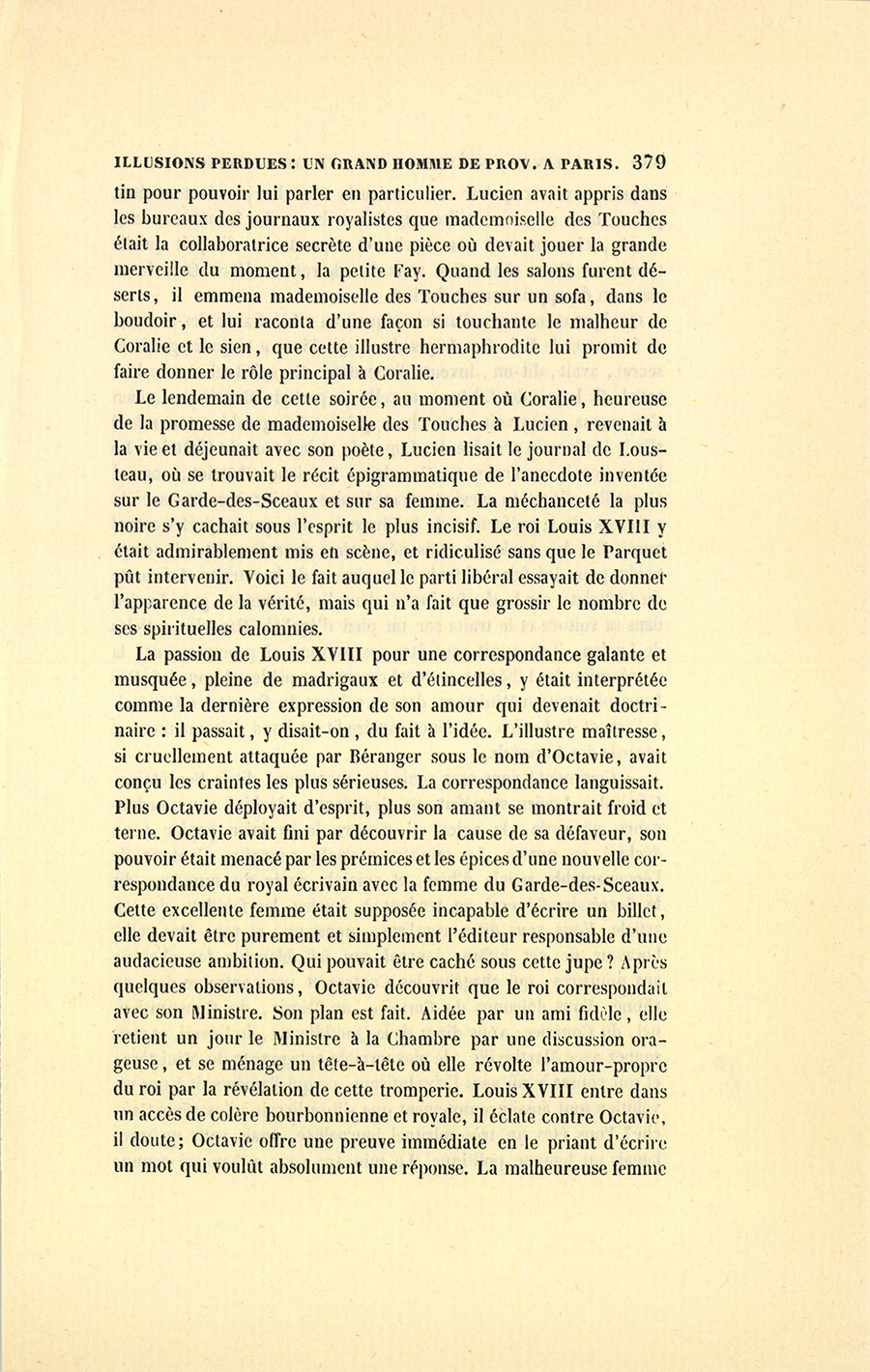 ILLUSIONS PERDUES : UN GRAND HOMME DE PROV. A PARIS. 379

tin pour pouvoir lui parler en particulier. Lucien avait appris dans les bureaux des journaux royalistes que mademoiselle des Touches était la collaboratrice secrète d'une pièce où devait jouer la grande merveille du moment, la petite Fay. Quand les salons furent déserts, il emmena mademoiselle des Touches sur un sofa, dans le boudoir, et lui raconta d'une façon si touchante le malheur de Coralie et le sien, que cette illustre hermaphrodite lui promit de faire donner le rôle principal à Coralie.

Le lendemain de cette soirée, au moment où Coralie, heureuse de la promesse de mademoiselle des Touches à Lucien, revenait à la vie et déjeunait avec son poète, Lucien lisait le journal de Lousteau, où se trouvait le récit épigrammatique de l'anecdote inventée sur le Garde-des-Sceaux et sur sa femme. La méchanceté la plus noire s'y cachait sous l'esprit le plus incisif. Le roi Louis XVIII y était admirablement mis en scène, et ridiculisé sans que le Parquet pût intervenir. Voici le fait auquel le parti libéral essayait de donner l'apparence de la vérité, mais qui n'a fait que grossir le nombre de ses spirituelles calomnies.

La passion de Louis XVIII pour une correspondance galante et musquée, pleine de madrigaux et d'étincelles, y était interprétée comme la dernière expression de son amour qui devenait doctrinaire : il passait, y disait-on, du fait à l'idée. L'illustre maîtresse, si cruellement attaquée par Béranger sous le nom d'Octavie, avait conçu les craintes les plus sérieuses. La correspondance languissait. Plus Octavie déployait d'esprit, plus son amant se montrait froid et terne. Octavie avait fini par découvrir la cause de sa défaveur, son pouvoir était menacé par les prémices et les épices d'une nouvelle correspondance du royal écrivain avec la femme du Garde-des-Sceaux. Cette excellente femme était supposée incapable d'écrire un billet, elle devait être purement et simplement l'éditeur responsable d'une audacieuse ambition. Qui pouvait être caché sous cette jupe ? Après quelques observations, Octavie découvrit que le roi correspondait avec son Ministre. Son plan est fait. Aidée par un ami fidèle, elle retient un jour le Ministre à la Chambre par une discussion orageuse, et se ménage un tête-à-tête où elle révolte l'amour-propre du roi par la révélation de cette tromperie. Louis XVIII entre dans un accès de colère bourbonnienne et royale, il éclate contre Octavie, il doute; Octavie offre une preuve immédiate en le priant d'écrire un mot qui voulût absolument une réponse. La malheureuse femme